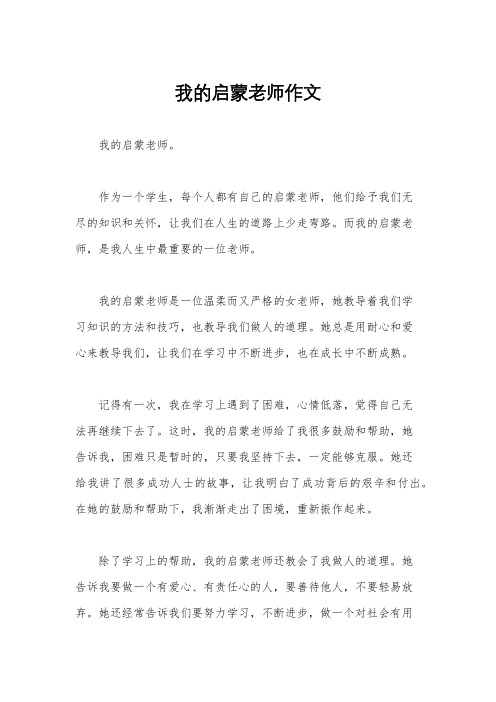 我的启蒙老师作文

我的启蒙老师。

作为一个学生，每个人都有自己的启蒙老师，他们给予我们无尽的知识和关怀，让我们在人生的道路上少走弯路。而我的启蒙老师，是我人生中最重要的一位老师。

我的启蒙老师是一位温柔而又严格的女老师，她教导着我们学习知识的方法和技巧，也教导我们做人的道理。她总是用耐心和爱心来教导我们，让我们在学习中不断进步，也在成长中不断成熟。

记得有一次，我在学习上遇到了困难，心情低落，觉得自己无法再继续下去了。这时，我的启蒙老师给了我很多鼓励和帮助，她告诉我，困难只是暂时的，只要我坚持下去，一定能够克服。她还给我讲了很多成功人士的故事，让我明白了成功背后的艰辛和付出。在她的鼓励和帮助下，我渐渐走出了困境，重新振作起来。

除了学习上的帮助，我的启蒙老师还教会了我做人的道理。她告诉我要做一个有爱心、有责任心的人，要善待他人，不要轻易放弃。她还经常告诉我们要努力学习，不断进步，做一个对社会有用